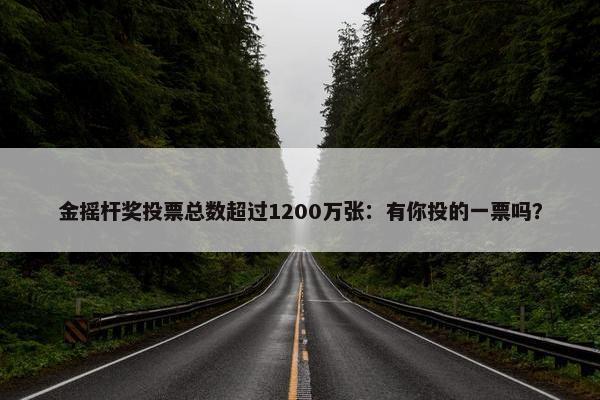 金摇杆奖投票总数超过1200万张：有你投的一票吗？